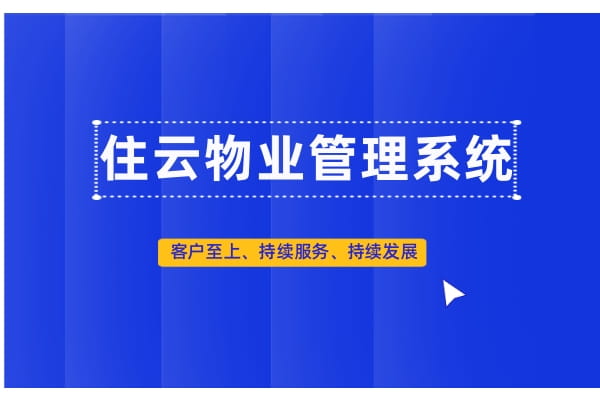 住云物业管理系统

客户至上、持续服务、持续发展